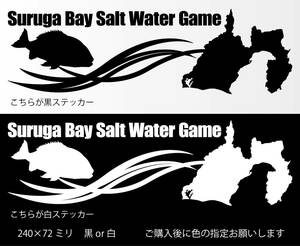 Suruga Bay Salt Water Game

こちらが黒ステッカー

Suruga Bay Salt Water Game

こちらが白ステッカー

240×72 ミリ　黒 or 白　ご購入後に色の指定お願いします